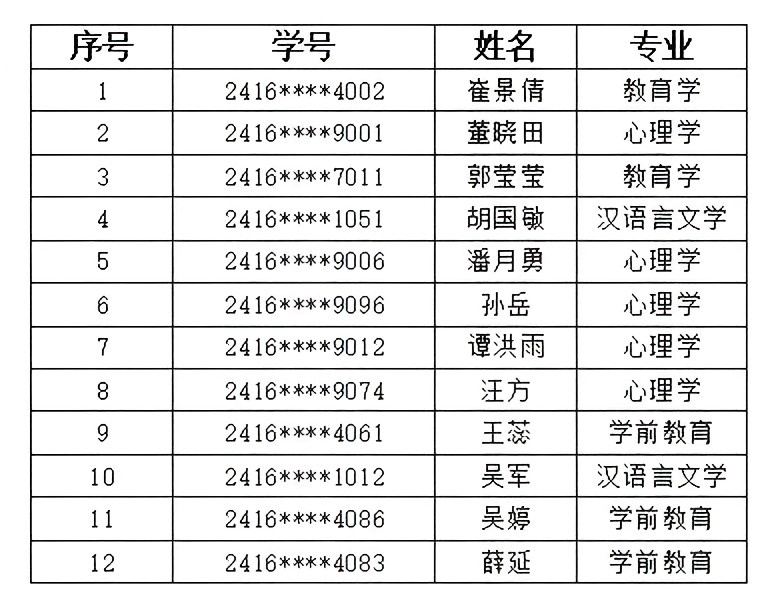 | 序号 | 学号 | 姓名 | 专业 |
|---|---|---|---|
| 1 | 2416****4002 | 崔景倩 | 教育学 |
| 2 | 2416****9001 | 董晓田 | 心理学 |
| 3 | 2416****7011 | 郭莹莹 | 教育学 |
| 4 | 2416****1051 | 胡国敏 | 汉语言文学 |
| 5 | 2416****9006 | 潘月勇 | 心理学 |
| 6 | 2416****9096 | 孙岳 | 心理学 |
| 7 | 2416****9012 | 谭洪雨 | 心理学 |
| 8 | 2416****9074 | 汪方 | 心理学 |
| 9 | 2416****4061 | 王蕊 | 学前教育 |
| 10 | 2416****1012 | 吴军 | 汉语言文学 |
| 11 | 2416****4086 | 吴婷 | 学前教育 |
| 12 | 2416****4083 | 薛延 | 学前教育 |